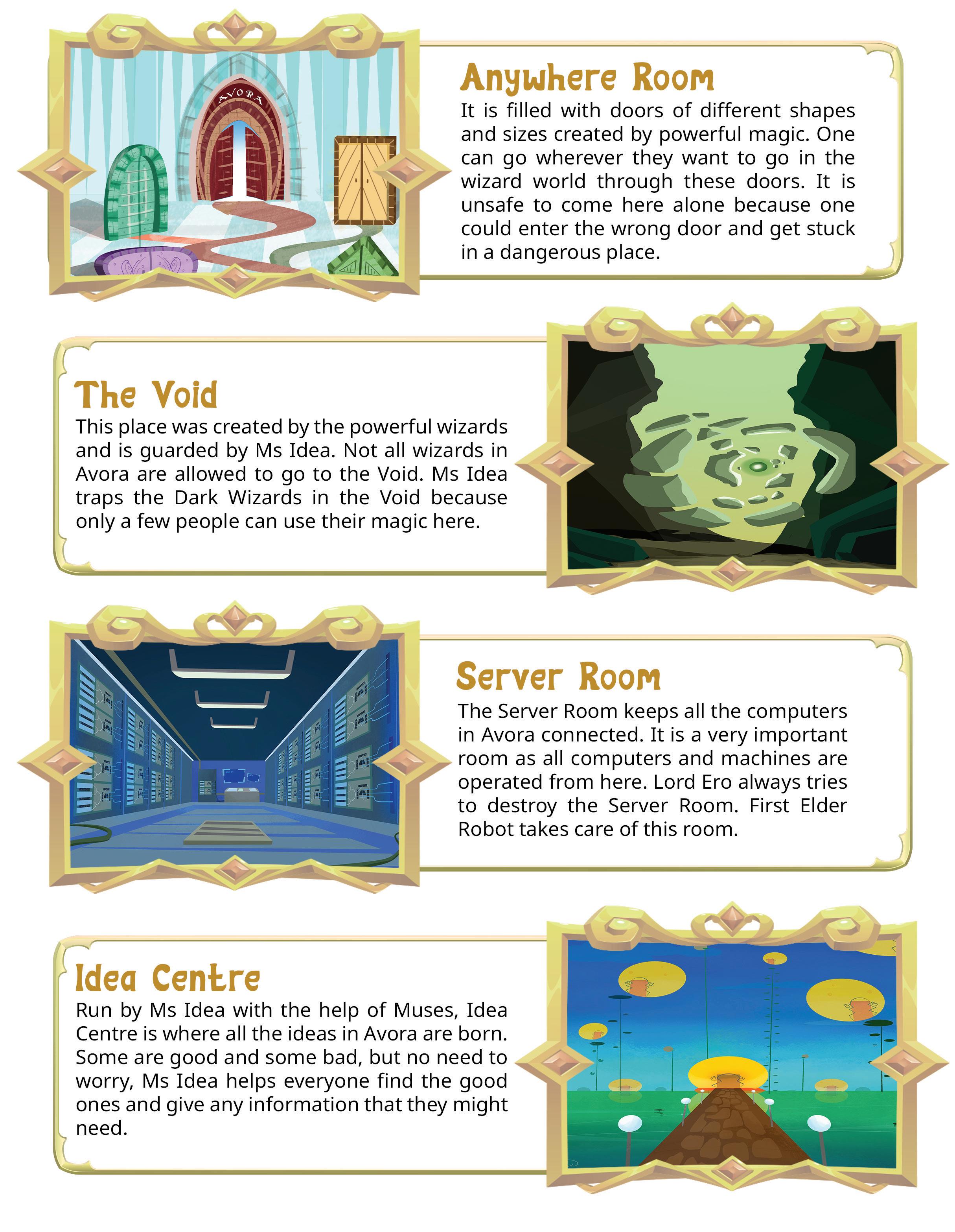 AVORA

Anywhere Room

It is filled with doors of different shapes and sizes created by powerful magic. One can go wherever they want to go in the wizard world through these doors. It is unsafe to come here alone because one could enter the wrong door and get stuck in a dangerous place.

The Void

This place was created by the powerful wizards and is guarded by Ms Idea. Not all wizards in Avora are allowed to go to the Void. Ms Idea traps the Dark Wizards in the Void because only a few people can use their magic here.

Server Room

The Server Room keeps all the computers in Avora connected. It is a very important room as all computers and machines are operated from here. Lord Ero always tries to destroy the Server Room. First Elder Robot takes care of this room.

Idea Centre

Run by Ms Idea with the help of Muses, Idea Centre is where all the ideas in Avora are born. Some are good and some bad, but no need to worry, Ms Idea helps everyone find the good ones and give any information that they might need.